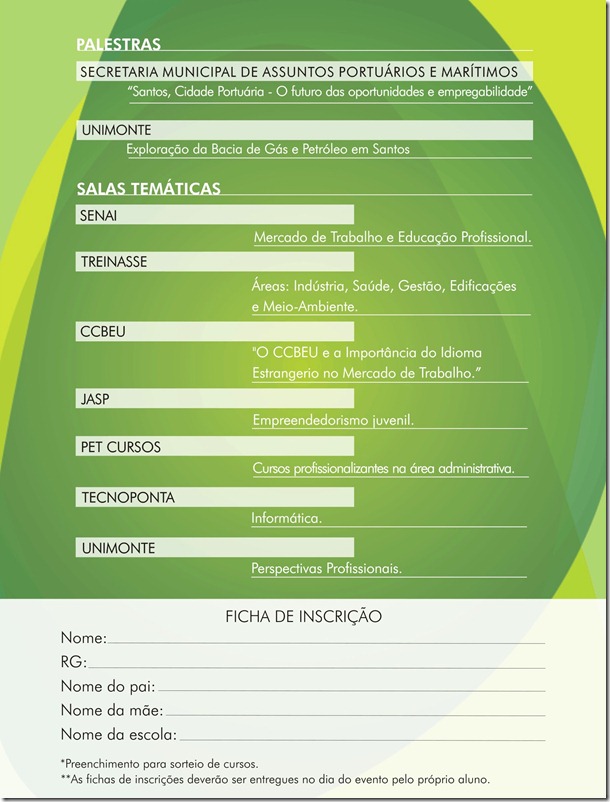 PALESTRAS

SECRETARIA MUNICIPAL DE ASSUNTOS PORTUÁRIOS E MARÍTIMOS
"Santos, Cidade Portuária - O futuro das oportunidades e empregabilidade"

UNIMONTE
Exploração da Bacia de Gás e Petróleo em Santos

SALAS TEMÁTICAS

SENAI
Mercado de Trabalho e Educação Profissional.

TREINASSE
Áreas: Indústria, Saúde, Gestão, Edificações e Meio-Ambiente.

CCBEU
"O CCBEU e a Importância do Idioma Estrangerio no Mercado de Trabalho."

JASP
Empreendedorismo juvenil.

PET CURSOS
Cursos profissionalizantes na área administrativa.

TECNOPONTA
Informática.

UNIMONTE
Perspectivas Profissionais.

FICHA DE INSCRIÇÃO

Nome:
RG:
Nome do pai:
Nome da mãe:
Nome da escola:

*Preenchimento para sorteio de cursos.
**As fichas de inscrições deverão ser entregues no dia do evento pelo próprio aluno.